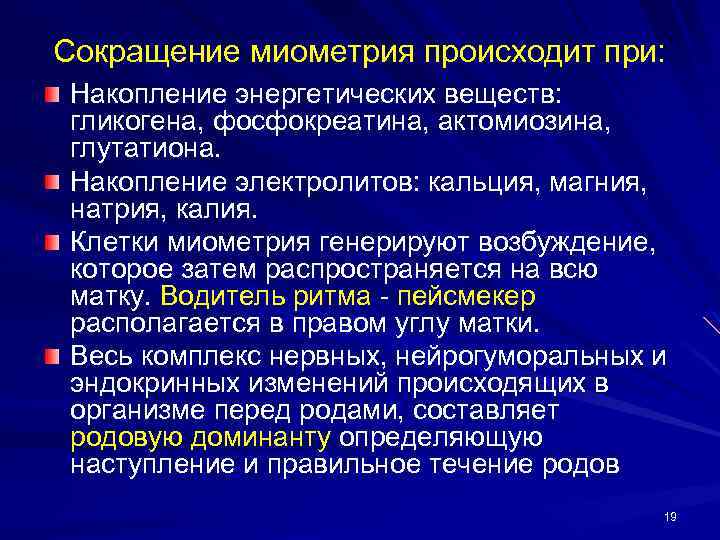 Сокращение миометрия происходит при:

Накопление энергетических веществ: гликогена, фосфокреатина, актомиозина, глутатиона.

Накопление электролитов: кальция, магния, натрия, калия.

Клетки миометрия генерируют возбуждение, которое затем распространяется на всю матку. Водитель ритма - пейсмекер располагается в правом углу матки.

Весь комплекс нервных, нейрогуморальных и эндокринных изменений происходящих в организме перед родами, составляет родовую доминанту определяющую наступление и правильное течение родов

19